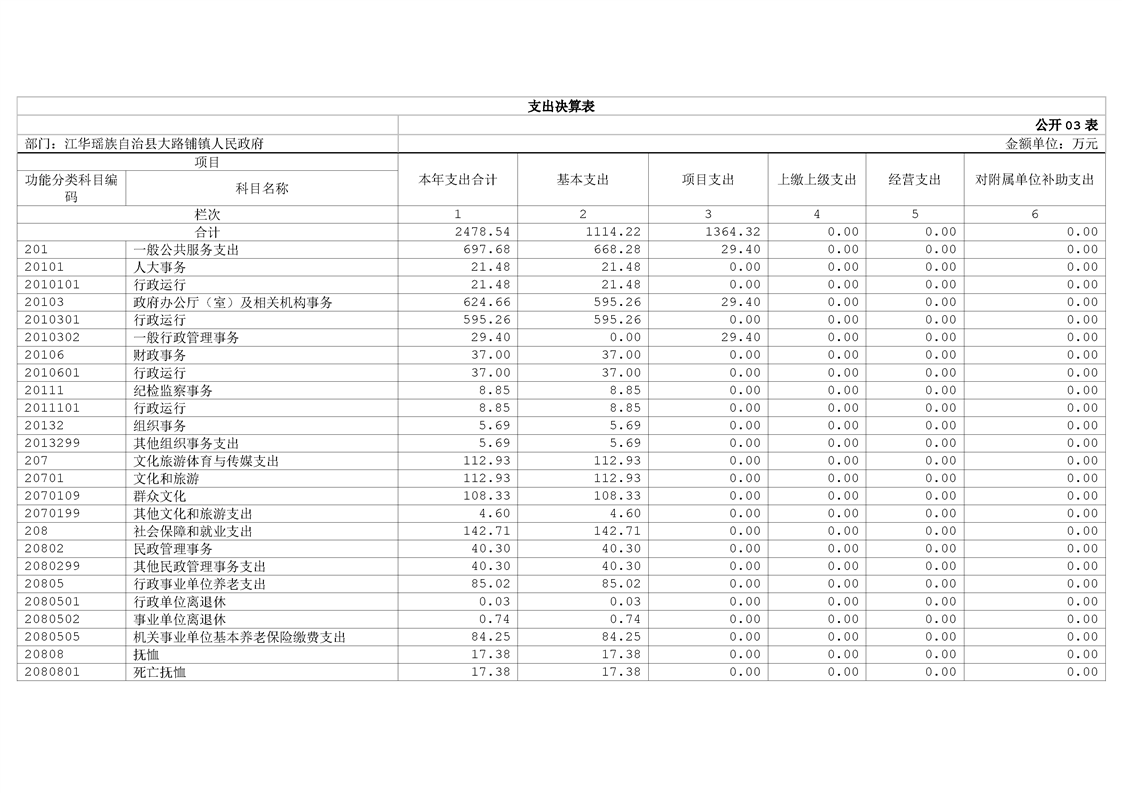 支出决算表

公开 03 表

部门：江华瑶族自治县大路铺镇人民政府

金额单位：万元

| 项目 | | 本年支出合计 | 基本支出 | 项目支出 | 上缴上级支出 | 经营支出 | 对附属单位补助支出 |
|---|---|---|---|---|---|---|---|
| 功能分类科目编码 | 科目名称 | | | | | | |
| 栏次 | | 1 | 2 | 3 | 4 | 5 | 6 |
| 合计 | | 2478.54 | 1114.22 | 1364.32 | 0.00 | 0.00 | 0.00 |
| 201 | 一般公共服务支出 | 697.68 | 668.28 | 29.40 | 0.00 | 0.00 | 0.00 |
| 20101 | 人大事务 | 21.48 | 21.48 | 0.00 | 0.00 | 0.00 | 0.00 |
| 2010101 | 行政运行 | 21.48 | 21.48 | 0.00 | 0.00 | 0.00 | 0.00 |
| 20103 | 政府办公厅（室）及相关机构事务 | 624.66 | 595.26 | 29.40 | 0.00 | 0.00 | 0.00 |
| 2010301 | 行政运行 | 595.26 | 595.26 | 0.00 | 0.00 | 0.00 | 0.00 |
| 2010302 | 一般行政管理事务 | 29.40 | 0.00 | 29.40 | 0.00 | 0.00 | 0.00 |
| 20106 | 财政事务 | 37.00 | 37.00 | 0.00 | 0.00 | 0.00 | 0.00 |
| 2010601 | 行政运行 | 37.00 | 37.00 | 0.00 | 0.00 | 0.00 | 0.00 |
| 20111 | 纪检监察事务 | 8.85 | 8.85 | 0.00 | 0.00 | 0.00 | 0.00 |
| 2011101 | 行政运行 | 8.85 | 8.85 | 0.00 | 0.00 | 0.00 | 0.00 |
| 20132 | 组织事务 | 5.69 | 5.69 | 0.00 | 0.00 | 0.00 | 0.00 |
| 2013299 | 其他组织事务支出 | 5.69 | 5.69 | 0.00 | 0.00 | 0.00 | 0.00 |
| 207 | 文化旅游体育与传媒支出 | 112.93 | 112.93 | 0.00 | 0.00 | 0.00 | 0.00 |
| 20701 | 文化和旅游 | 112.93 | 112.93 | 0.00 | 0.00 | 0.00 | 0.00 |
| 2070109 | 群众文化 | 108.33 | 108.33 | 0.00 | 0.00 | 0.00 | 0.00 |
| 2070199 | 其他文化和旅游支出 | 4.60 | 4.60 | 0.00 | 0.00 | 0.00 | 0.00 |
| 208 | 社会保障和就业支出 | 142.71 | 142.71 | 0.00 | 0.00 | 0.00 | 0.00 |
| 20802 | 民政管理事务 | 40.30 | 40.30 | 0.00 | 0.00 | 0.00 | 0.00 |
| 2080299 | 其他民政管理事务支出 | 40.30 | 40.30 | 0.00 | 0.00 | 0.00 | 0.00 |
| 20805 | 行政事业单位养老支出 | 85.02 | 85.02 | 0.00 | 0.00 | 0.00 | 0.00 |
| 2080501 | 行政单位离退休 | 0.03 | 0.03 | 0.00 | 0.00 | 0.00 | 0.00 |
| 2080502 | 事业单位离退休 | 0.74 | 0.74 | 0.00 | 0.00 | 0.00 | 0.00 |
| 2080505 | 机关事业单位基本养老保险缴费支出 | 84.25 | 84.25 | 0.00 | 0.00 | 0.00 | 0.00 |
| 20808 | 抚恤 | 17.38 | 17.38 | 0.00 | 0.00 | 0.00 | 0.00 |
| 2080801 | 死亡抚恤 | 17.38 | 17.38 | 0.00 | 0.00 | 0.00 | 0.00 |